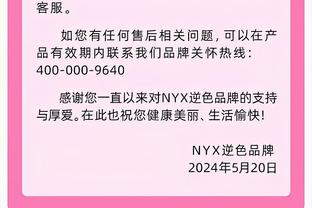 客服。

如您有任何售后相关问题，可以在产品有效期内联系我们品牌关怀热线：400-000-9640

感谢您一直以来对NYX逆色品牌的支持与厚爱。在此也祝您健康美丽、生活愉快！

NYX逆色品牌
2024年5月20日